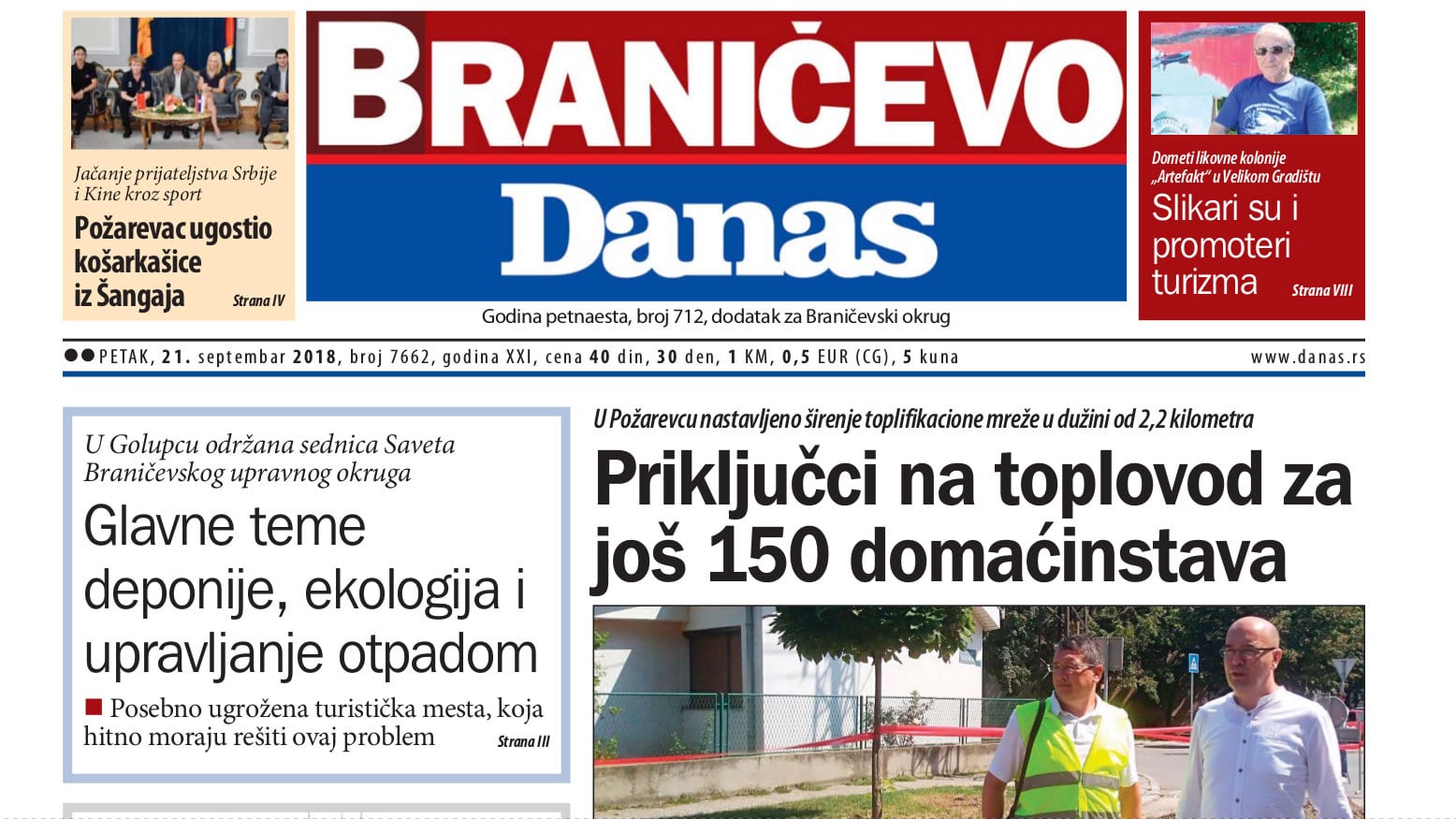 Jačanje prijateljstva Srbije i Kine kroz sport

Požarevac ugostio košarkašice iz Šangaja

Strana IV

BRANIČEVO

Danas

Godina petnaesta, broj 712, dodatak za Braničevski okrug

Dometi likovne kolonije „Artefakt“ u Velikom Gradištu

Slikari su i promoteri turizma

Strana VIII

PETAK, 21. septembar 2018, broj 7662, godina XXI, cena 40 din, 30 den, 1 KM, 0,5 EUR (CG), 5 kuna

www.danas.rs

U Golupcu održana sednica Saveta Braničevskog upravnog okruga

Glavne teme deponije, ekologija i upravljanje otpadom

Posebno ugrožena turistička mesta, koja hitno moraju rešiti ovaj problem

Strana III

U Požarevcu nastavljeno širenje toplifikacione mreže u dužini od 2,2 kilometra

Priključci na toplovod za još 150 domaćinstava